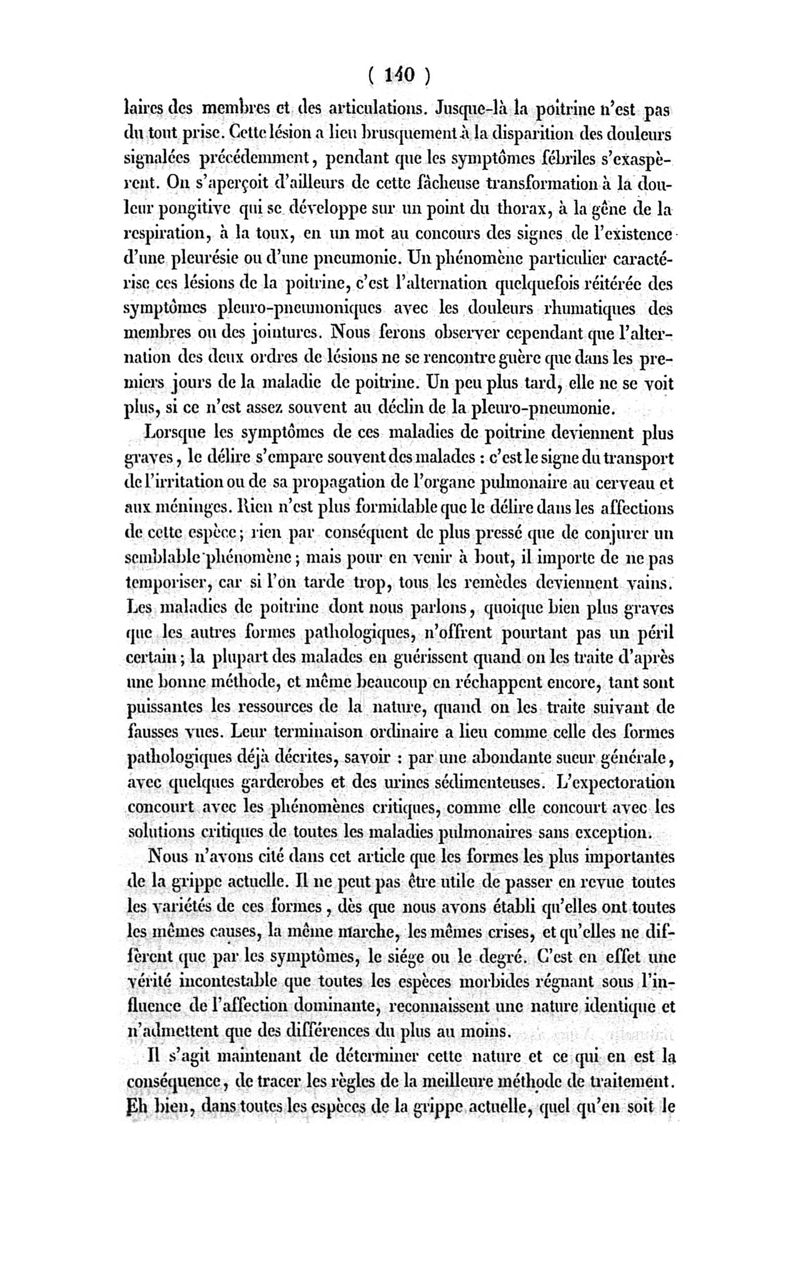 ( 140 )

laires des membres et des articulations. Jusque-là la poitrine n'est pas du tout prise. Cette lésion a lieu brusquement à la disparition des douleurs signalées précédemment, pendant que les symptômes fébriles s'exaspèrent. On s'aperçoit d'ailleurs de cette fâcheuse transformation à la douleur pongitive qui se développe sur un point du thorax, à la gêne de la respiration, à la toux, en un mot au concours des signes de l'existence d'une pleurésie ou d'une pneumonie. Un phénomène particulier caractérise ces lésions de la poitrine, c'est l'alternation quelquefois réitérée des symptômes pleuro-pneumoniques avec les douleurs rhumatiques des membres ou des jointures. Nous ferons observer cependant que l'alternation des deux ordres de lésions ne se rencontre guère que dans les premiers jours de la maladie de poitrine. Un peu plus tard, elle ne se voit plus, si ce n'est assez souvent au déclin de la pleuro-pneumonie.

Lorsque les symptômes de ces maladies de poitrine deviennent plus graves, le délire s'empare souvent des malades : c'est le signe du transport de l'irritation ou de sa propagation de l'organe pulmonaire au cerveau et aux méninges. Rien n'est plus formidable que le délire dans les affections de cette espèce; rien par conséquent de plus pressé que de conjurer un semblable phénomène; mais pour en venir à bout, il importe de ne pas temporiser, car si l'on tarde trop, tous les remèdes deviennent vains. Les maladies de poitrine dont nous parlons, quoique bien plus graves que les autres formes pathologiques, n'offrent pourtant pas un péril certain; la plupart des malades en guérissent quand on les traite d'après une bonne méthode, et même beaucoup en réchappent encore, tant sont puissantes les ressources de la nature, quand on les traite suivant de fausses vues. Leur terminaison ordinaire a lieu comme celle des formes pathologiques déjà décrites, savoir : par une abondante sueur générale, avec quelques garderobes et des urines sédimenteuses. L'expectoration concourt avec les phénomènes critiques, comme elle concourt avec les solutions critiques de toutes les maladies pulmonaires sans exception.

Nous n'avons cité dans cet article que les formes les plus importantes de la grippe actuelle. Il ne peut pas être utile de passer en revue toutes les variétés de ces formes, dès que nous avons établi qu'elles ont toutes les mêmes causes, la même marche, les mêmes crises, et qu'elles ne diffèrent que par les symptômes, le siége ou le degré. C'est en effet une vérité incontestable que toutes les espèces morbides régnant sous l'influence de l'affection dominante, reconnaissent une nature identique et n'admettent que des différences du plus au moins.

Il s'agit maintenant de déterminer cette nature et ce qui en est la conséquence, de tracer les règles de la meilleure méthode de traitement. Eh bien, dans toutes les espèces de la grippe actuelle, quel qu'en soit le